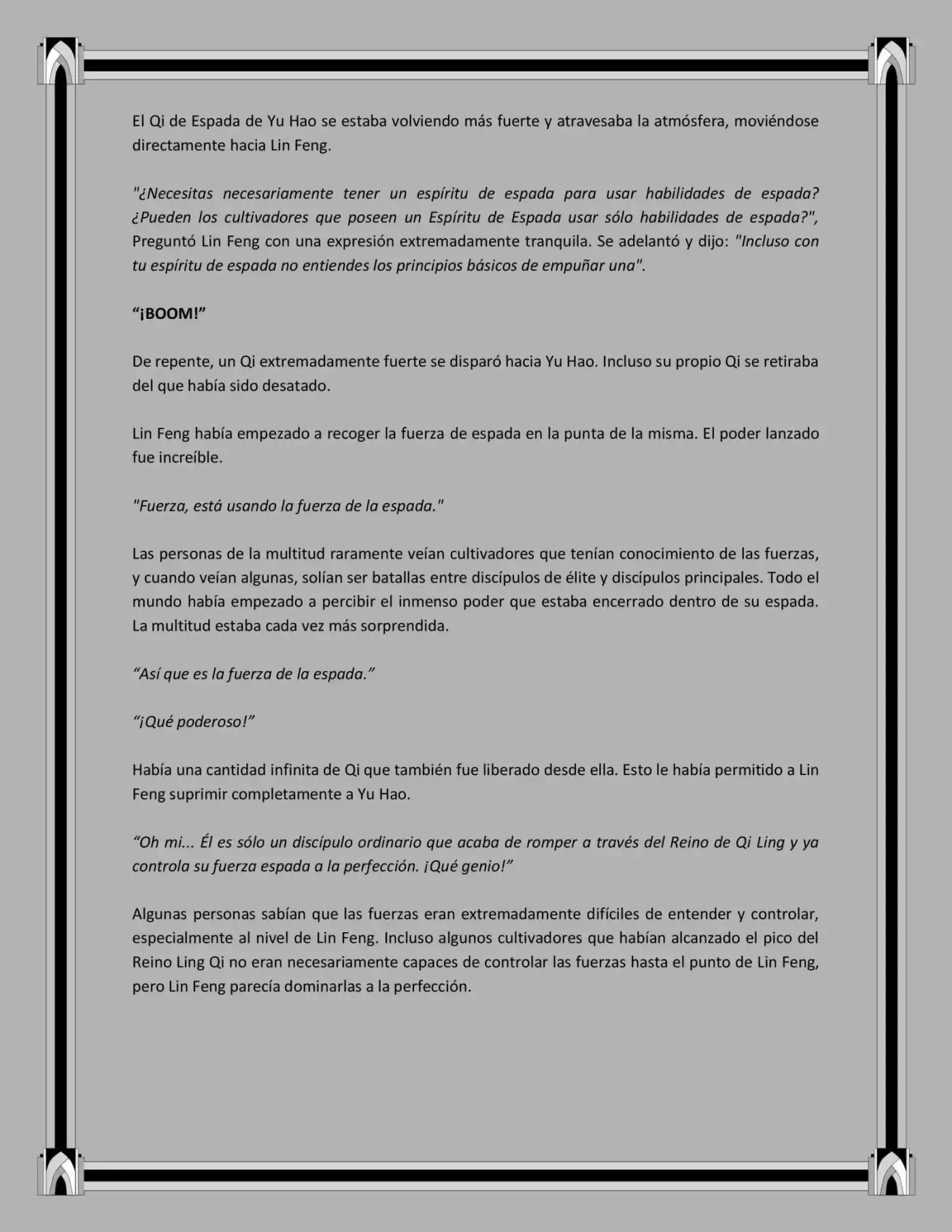 El Qi de Espada de Yu Hao se estaba volviendo más fuerte y atravesaba la atmósfera, moviéndose directamente hacia Lin Feng.

"¿Necesitas necesariamente tener un espíritu de espada para usar habilidades de espada? ¿Pueden los cultivadores que poseen un Espíritu de Espada usar sólo habilidades de espada?", Preguntó Lin Feng con una expresión extremadamente tranquila. Se adelantó y dijo: "Incluso con tu espíritu de espada no entiendes los principios básicos de empuñar una".

"¡BOOM!"

De repente, un Qi extremadamente fuerte se disparó hacia Yu Hao. Incluso su propio Qi se retiraba del que había sido desatado.

Lin Feng había empezado a recoger la fuerza de espada en la punta de la misma. El poder lanzado fue increíble.

"Fuerza, está usando la fuerza de la espada."

Las personas de la multitud raramente veían cultivadores que tenían conocimiento de las fuerzas, y cuando veían algunas, solían ser batallas entre discípulos de élite y discípulos principales. Todo el mundo había empezado a percibir el inmenso poder que estaba encerrado dentro de su espada. La multitud estaba cada vez más sorprendida.

"Así que es la fuerza de la espada."

"¡Qué poderoso!"

Había una cantidad infinita de Qi que también fue liberado desde ella. Esto le había permitido a Lin Feng suprimir completamente a Yu Hao.

"Oh mi... Él es sólo un discípulo ordinario que acaba de romper a través del Reino de Qi Ling y ya controla su fuerza espada a la perfección. ¡Qué genio!"

Algunas personas sabían que las fuerzas eran extremadamente difíciles de entender y controlar, especialmente al nivel de Lin Feng. Incluso algunos cultivadores que habían alcanzado el pico del Reino Ling Qi no eran necesariamente capaces de controlar las fuerzas hasta el punto de Lin Feng, pero Lin Feng parecía dominarlas a la perfección.